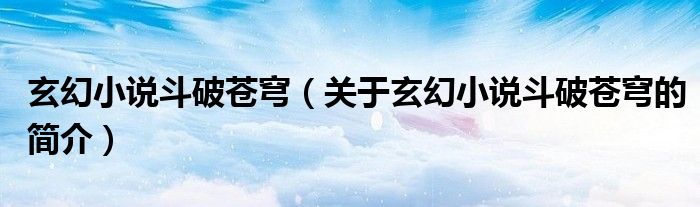 玄幻小说斗破苍穹（关于玄幻小说斗破苍穹的简介）